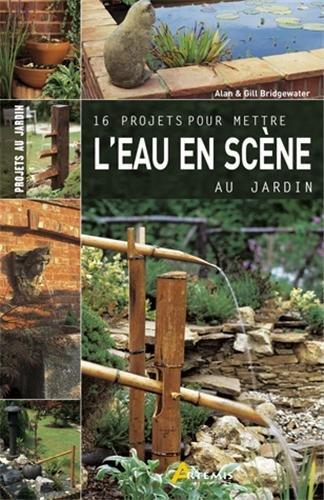 Alan & Gill Bridgewater

PROJETS AU JARDIN

16 PROJETS POUR METTRE
L'EAU EN SCÈNE
AU JARDIN

ARTEMIS